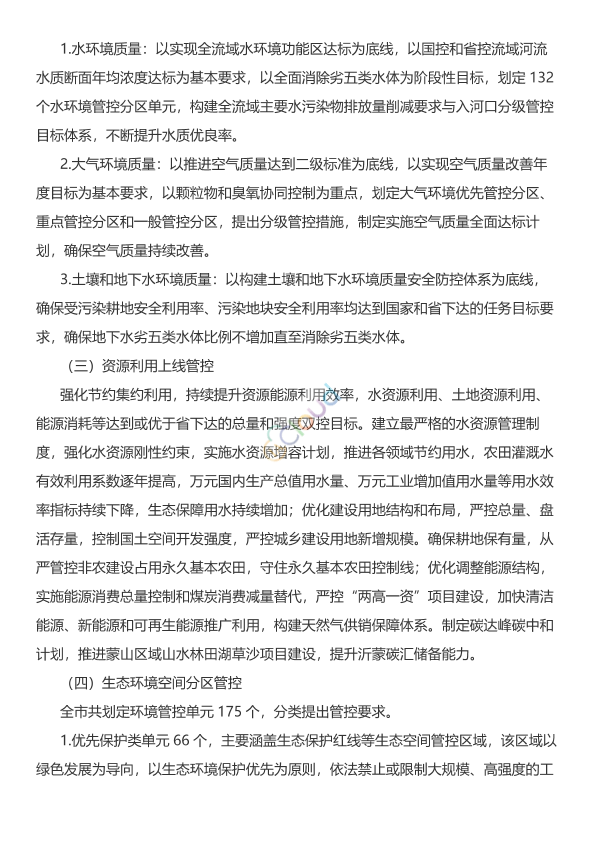 1.水环境质量：以实现全流域水环境功能区达标为底线，以国控和省控流域河流水质断面年均浓度达标为基本要求，以全面消除劣五类水体为阶段性目标，划定 132 个水环境管控分区单元，构建全流域主要水污染物排放量削减要求与入河口分级管控目标体系，不断提升水质优良率。

2.大气环境质量：以推进空气质量达到二级标准为底线，以实现空气质量改善年度目标为基本要求，以颗粒物和臭氧协同控制为重点，划定大气环境优先管控分区、重点管控分区和一般管控分区，提出分级管控措施，制定实施空气质量全面达标计划，确保空气质量持续改善。

3.土壤和地下水环境质量：以构建土壤和地下水环境质量安全防控体系为底线，确保受污染耕地安全利用率、污染地块安全利用率均达到国家和省下达的任务目标要求，确保地下水劣五类水体比例不增加直至消除劣五类水体。

（三）资源利用上线管控

强化节约集约利用，持续提升资源能源利用效率，水资源利用、土地资源利用、能源消耗等达到或优于省下达的总量和强度双控目标。建立最严格的水资源管理制度，强化水资源刚性约束，实施水资源增容计划，推进各领域节约用水，农田灌溉水有效利用系数逐年提高，万元国内生产总值用水量、万元工业增加值用水量等用水效率指标持续下降，生态保障用水持续增加；优化建设用地结构和布局，严控总量、盘活存量，控制国土空间开发强度，严控城乡建设用地新增规模。确保耕地保有量，从严管控非农建设占用永久基本农田，守住永久基本农田控制线；优化调整能源结构，实施能源消费总量控制和煤炭消费减量替代，严控“两高一资”项目建设，加快清洁能源、新能源和可再生能源推广利用，构建天然气供销保障体系。制定碳达峰碳中和计划，推进蒙山区域山水林田湖草沙项目建设，提升沂蒙碳汇储备能力。

（四）生态环境空间分区管控

全市共划定环境管控单元 175 个，分类提出管控要求。

1.优先保护类单元 66 个，主要涵盖生态保护红线等生态空间管控区域，该区域以绿色发展为导向，以生态环境保护优先为原则，依法禁止或限制大规模、高强度的工